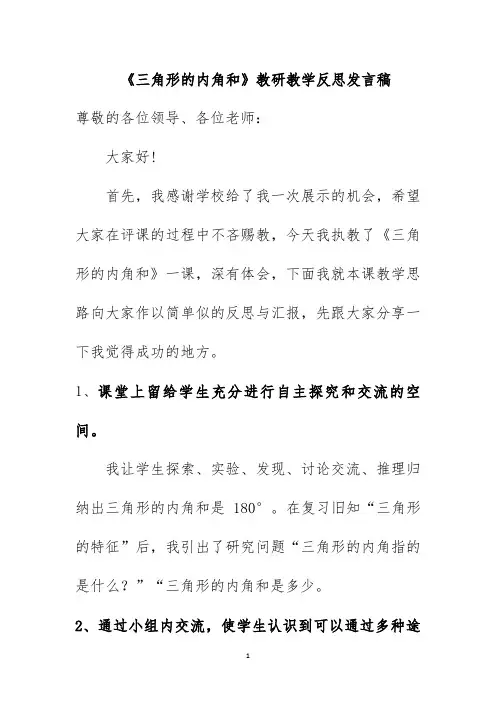 《三角形的内角和》教研教学反思发言稿

尊敬的各位领导、各位老师：

大家好！

首先，我感谢学校给了我一次展示的机会，希望大家在评课的过程中不吝赐教，今天我执教了《三角形的内角和》一课，深有体会，下面我就本课教学思路向大家作以简单似的反思与汇报，先跟大家分享一下我觉得成功的地方。

1、课堂上留给学生充分进行自主探究和交流的空间。

我让学生探索、实验、发现、讨论交流、推理归纳出三角形的内角和是 180°。在复习旧知“三角形的特征”后，我引出了研究问题“三角形的内角指的是什么？”“三角形的内角和是多少。

2、通过小组内交流，使学生认识到可以通过多种途

1